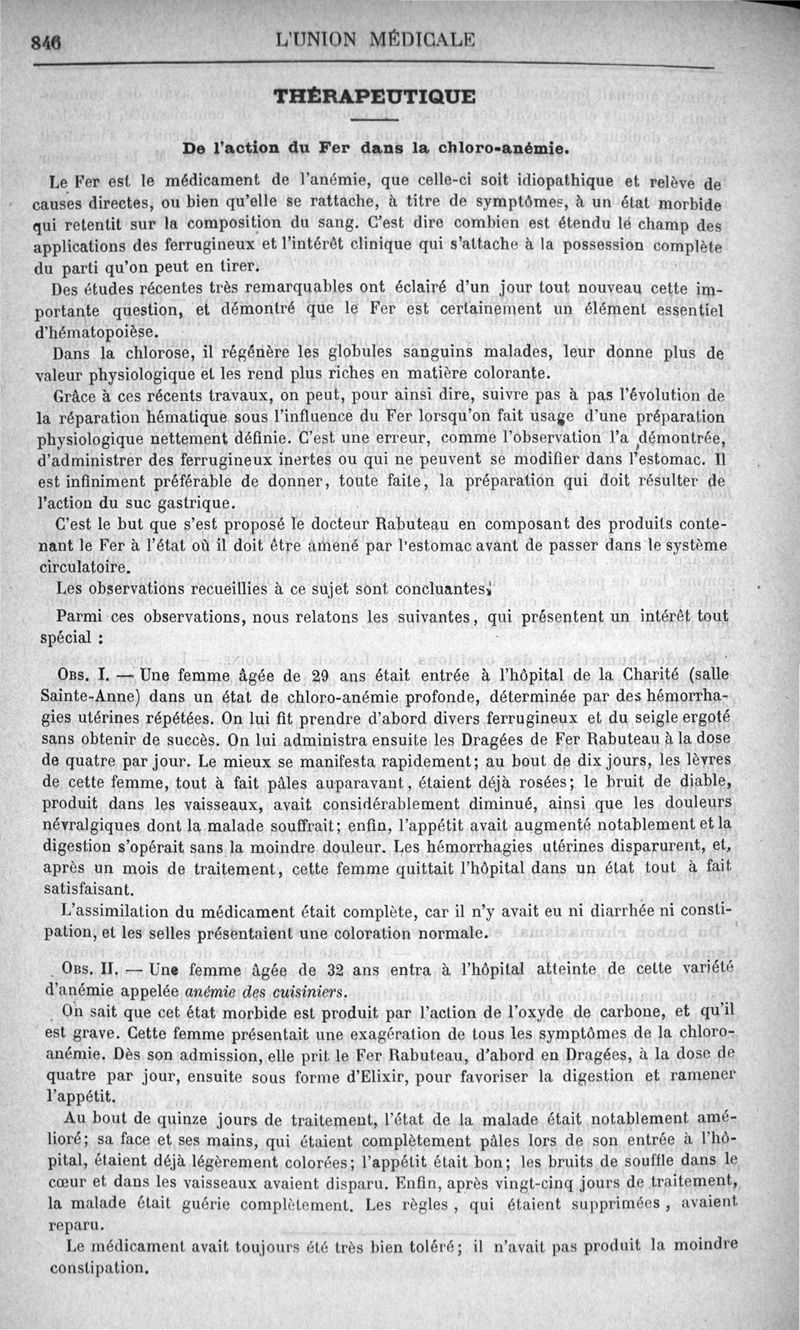 846 L'UNION MÉDICALE

THÉRAPEUTIQUE

De l'action du Fer dans la chloro-anémie.

Le Fer est le médicament de l'anémie, que celle-ci soit idiopathique et relève de causes directes, ou bien qu'elle se rattache, à titre de symptômes, à un état morbide qui retentit sur la composition du sang. C'est dire combien est étendu le champ des applications des ferrugineux et l'intérêt clinique qui s'attache à la possession complète du parti qu'on peut en tirer.

Des études récentes très remarquables ont éclairé d'un jour tout nouveau cette importante question, et démontré que le Fer est certainement un élément essentiel d'hématopoièse.

Dans la chlorose, il régénère les globules sanguins malades, leur donne plus de valeur physiologique et les rend plus riches en matière colorante.

Grâce à ces récents travaux, on peut, pour ainsi dire, suivre pas à pas l'évolution de la réparation hématique sous l'influence du Fer lorsqu'on fait usage d'une préparation physiologique nettement définie. C'est une erreur, comme l'observation l'a démontrée, d'administrer des ferrugineux inertes ou qui ne peuvent se modifier dans l'estomac. Il est infiniment préférable de donner, toute faite, la préparation qui doit résulter de l'action du suc gastrique.

C'est le but que s'est proposé le docteur Rabuteau en composant des produits contenant le Fer à l'état où il doit être amené par l'estomac avant de passer dans le système circulatoire.

Les observations recueillies à ce sujet sont concluantes.

Parmi ces observations, nous relatons les suivantes, qui présentent un intérêt tout spécial :

Obs. I. — Une femme âgée de 29 ans était entrée à l'hôpital de la Charité (salle Sainte-Anne) dans un état de chloro-anémie profonde, déterminée par des hémorrhagies utérines répétées. On lui fit prendre d'abord divers ferrugineux et du seigle ergoté sans obtenir de succès. On lui administra ensuite les Dragées de Fer Rabuteau à la dose de quatre par jour. Le mieux se manifesta rapidement; au bout de dix jours, les lèvres de cette femme, tout à fait pâles auparavant, étaient déjà rosées; le bruit de diable, produit dans les vaisseaux, avait considérablement diminué, ainsi que les douleurs névralgiques dont la malade souffrait; enfin, l'appétit avait augmenté notablement et la digestion s'opérait sans la moindre douleur. Les hémorrhagies utérines disparurent, et, après un mois de traitement, cette femme quittait l'hôpital dans un état tout à fait satisfaisant.

L'assimilation du médicament était complète, car il n'y avait eu ni diarrhée ni constipation, et les selles présentaient une coloration normale.

Obs. II. — Une femme âgée de 32 ans entra à l'hôpital atteinte de cette variété d'anémie appelée anémie des cuisiniers.

On sait que cet état morbide est produit par l'action de l'oxyde de carbone, et qu'il est grave. Cette femme présentait une exagération de tous les symptômes de la chloro-anémie. Dès son admission, elle prit le Fer Rabuteau, d'abord en Dragées, à la dose de quatre par jour, ensuite sous forme d'Elixir, pour favoriser la digestion et ramener l'appétit.

Au bout de quinze jours de traitement, l'état de la malade était notablement amélioré; sa face et ses mains, qui étaient complètement pâles lors de son entrée à l'hôpital, étaient déjà légèrement colorées; l'appétit était bon; les bruits de souffle dans le cœur et dans les vaisseaux avaient disparu. Enfin, après vingt-cinq jours de traitement, la malade était guérie complètement. Les règles, qui étaient supprimées, avaient reparu.

Le médicament avait toujours été très bien toléré; il n'avait pas produit la moindre constipation.